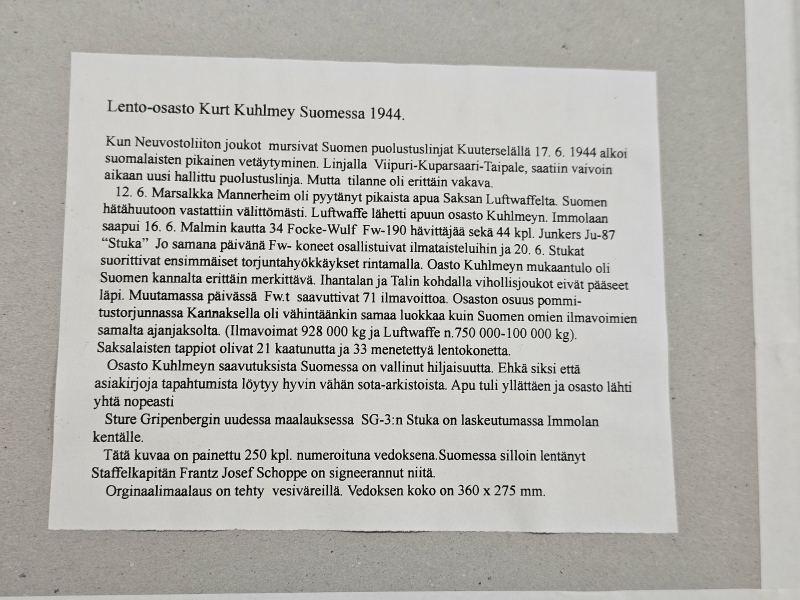 Lento-osasto Kurt Kuhlmey Suomessa 1944.

Kun Neuvostoliiton joukot mursivat Suomen puolustuslinjat Kuuterselällä 17. 6. 1944 alkoi suomalaisten pikainen vetäytyminen. Linjalla Viipuri-Kuparsaari-Taipale, saatiin vaivoin aikaan uusi hallittu puolustuslinja. Mutta tilanne oli erittäin vakava.

12. 6. Marsalkka Mannerheim oli pyytänyt pikaista apua Saksan Luftwaffelta. Suomen hätähuutoon vastattiin välittömästi. Luftwaffe lähetti apuun osasto Kuhlmeyn. Immolaan saapui 16. 6. Malmin kautta 34 Focke-Wulf Fw-190 hävittäjää sekä 44 kpl. Junkers Ju-87 "Stuka" Jo samana päivänä Fw- koneet osallistuivat ilmataisteluihin ja 20. 6. Stukat suorittivat ensimmäiset torjuntahyökkäykset rintamalla. Oasto Kuhlmeyn mukaantulo oli Suomen kannalta erittäin merkittävä. Ihantalan ja Talin kohdalla vihollisjoukot eivät pääseet läpi. Muutamassa päivässä Fw.t saavuttivat 71 ilmavoittoa. Osaston osuus pommitustorjunnassa Kannaksella oli vähintäänkin samaa luokkaa kuin Suomen omien ilmavoimien samalta ajanjaksolta. (Ilmavoimat 928 000 kg ja Luftwaffe n.750 000-100 000 kg). Saksalaisten tappiot olivat 21 kaatunutta ja 33 menetettyä lentokonetta.

Osasto Kuhlmeyn saavutuksista Suomessa on vallinut hiljaisuutta. Ehkä siksi että asiakirjoja tapahtumista löytyy hyvin vähän sota-arkistoista. Apu tuli yllättäen ja osasto lähti yhtä nopeasti

Sture Gripenbergin uudessa maalauksessa SG-3:n Stuka on laskeutumassa Immolan kentälle.

Tätä kuvaa on painettu 250 kpl. numeroituna vedoksena.Suomessa silloin lentänyt Staffelkapitän Frantz Josef Schoppe on signeerannut niitä.

Orginaalimaalaus on tehty vesiväreillä. Vedoksen koko on 360 x 275 mm.